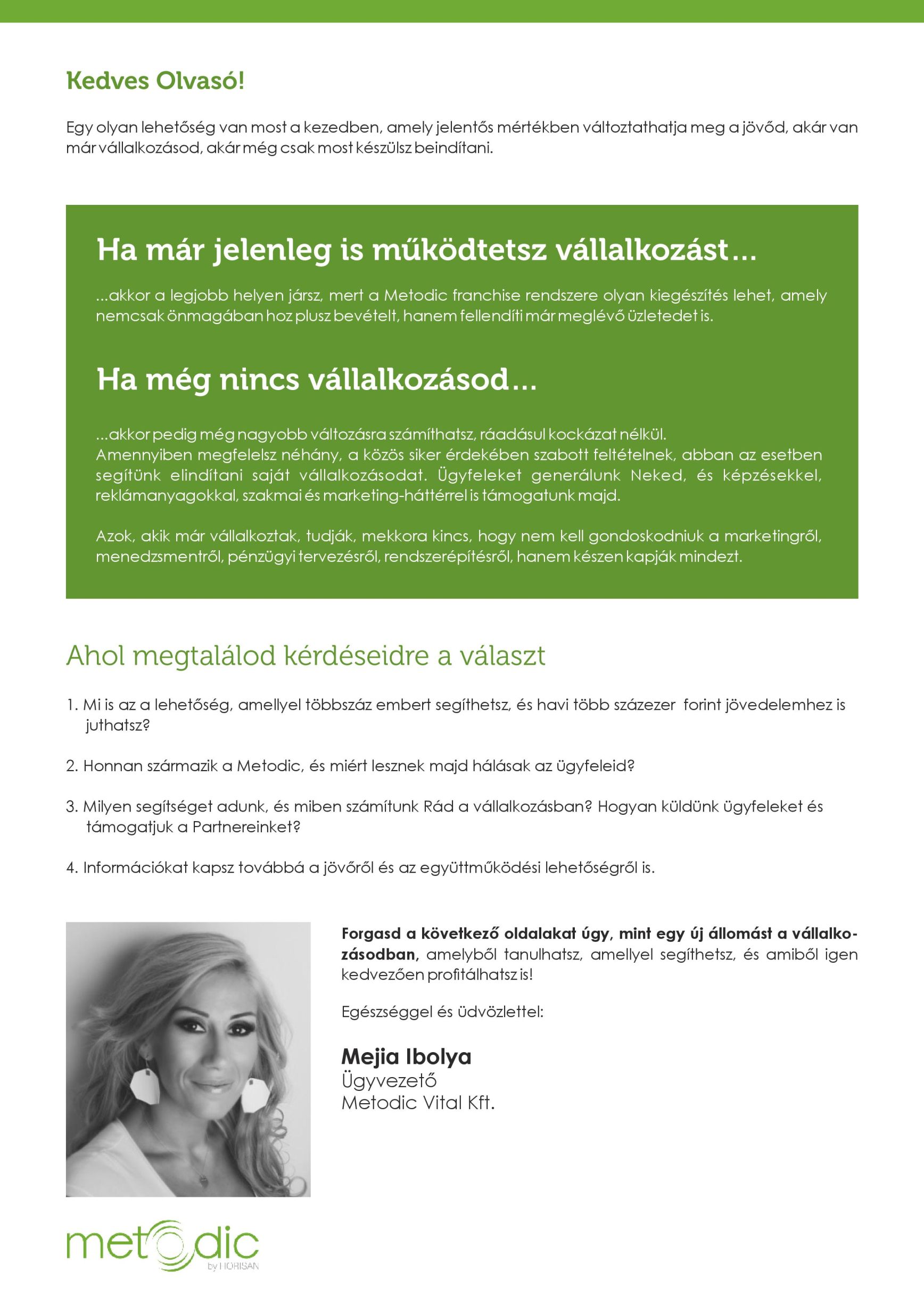 Kedves Olvasó!

Egy olyan lehetőség van most a kezedben, amely jelentős mértékben változtathatja meg a jövőd, akár van már vállalkozásod, akár még csak most készülsz beindítani.

Ha már jelenleg is működtetsz vállalkozást...

...akkor a legjobb helyen jársz, mert a Metodic franchise rendszere olyan kiegészítés lehet, amely nemcsak önmagában hoz plusz bevételt, hanem fellendíti már meglévő üzletedet is.

Ha még nincs vállalkozásod...

...akkor pedig még nagyobb változásra számíthatsz, ráadásul kockázat nélkül.
Amennyiben megfelelsz néhány, a közös siker érdekében szabott feltételnek, abban az esetben segítünk elindítani saját vállalkozásodat. Ügyfeleket generálunk Neked, és képzésekkel, reklámanyagokkal, szakmai és marketing-háttérrel is támogatunk majd.

Azok, akik már vállalkoztak, tudják, mekkora kincs, hogy nem kell gondoskodniuk a marketingről, menedzsmentről, pénzügyi tervezésről, rendszerépítésről, hanem készen kapják mindezt.

Ahol megtalálod kérdéseidre a választ

1. Mi is az a lehetőség, amellyel többszáz embert segíthetsz, és havi több százezer forint jövedelemhez is juthatsz?

2. Honnan származik a Metodic, és miért lesznek majd hálásak az ügyfeleid?

3. Milyen segítséget adunk, és miben számítunk Rád a vállalkozásban? Hogyan küldünk ügyfeleket és támogatjuk a Partnereinket?

4. Információkat kapsz továbbá a jövőről és az együttműködési lehetőségről is.

Forgasd a következő oldalakat úgy, mint egy új állomást a vállalkozásodban, amelyből tanulhatsz, amellyel segíthetsz, és amiből igen kedvezően profitálhatsz is!

Egészséggel és üdvözlettel:

Mejia Ibolya
Ügyvezető
Metodic Vital Kft.

metodic
by HORISAN